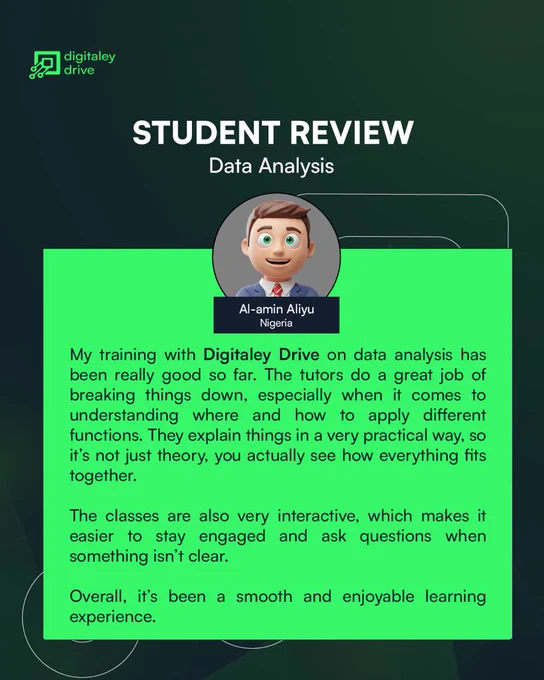 digitaley
drive

STUDENT REVIEW
Data Analysis

Al-amin Aliyu
Nigeria

My training with Digitaley Drive on data analysis has been really good so far. The tutors do a great job of breaking things down, especially when it comes to understanding where and how to apply different functions. They explain things in a very practical way, so it's not just theory, you actually see how everything fits together.

The classes are also very interactive, which makes it easier to stay engaged and ask questions when something isn't clear.

Overall, it's been a smooth and enjoyable learning experience.